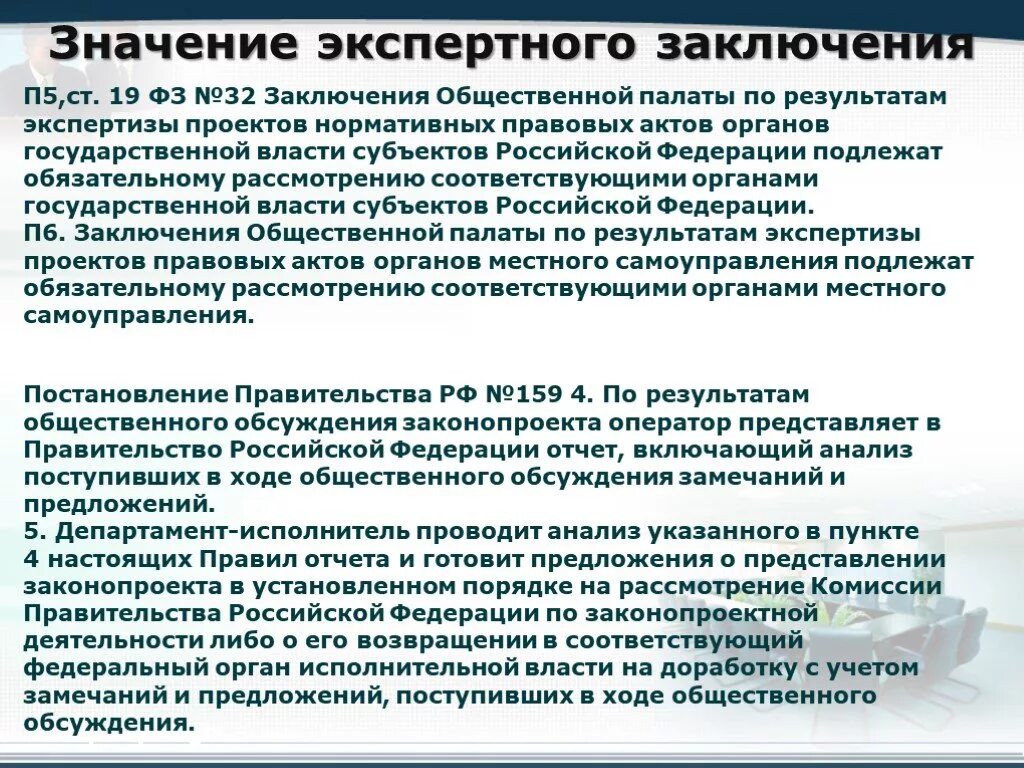 Значение экспертного заключения

П5,ст. 19 ФЗ №32 Заключения Общественной палаты по результатам экспертизы проектов нормативных правовых актов органов государственной власти субъектов Российской Федерации подлежат обязательному рассмотрению соответствующими органами государственной власти субъектов Российской Федерации.
П6. Заключения Общественной палаты по результатам экспертизы проектов правовых актов органов местного самоуправления подлежат обязательному рассмотрению соответствующими органами местного самоуправления.

Постановление Правительства РФ №159 4. По результатам общественного обсуждения законопроекта оператор представляет в Правительство Российской Федерации отчет, включающий анализ поступивших в ходе общественного обсуждения замечаний и предложений.
5. Департамент-исполнитель проводит анализ указанного в пункте 4 настоящих Правил отчета и готовит предложения о представлении законопроекта в установленном порядке на рассмотрение Комиссии Правительства Российской Федерации по законопроектной деятельности либо о его возвращении в соответствующий федеральный орган исполнительной власти на доработку с учетом замечаний и предложений, поступивших в ходе общественного обсуждения.